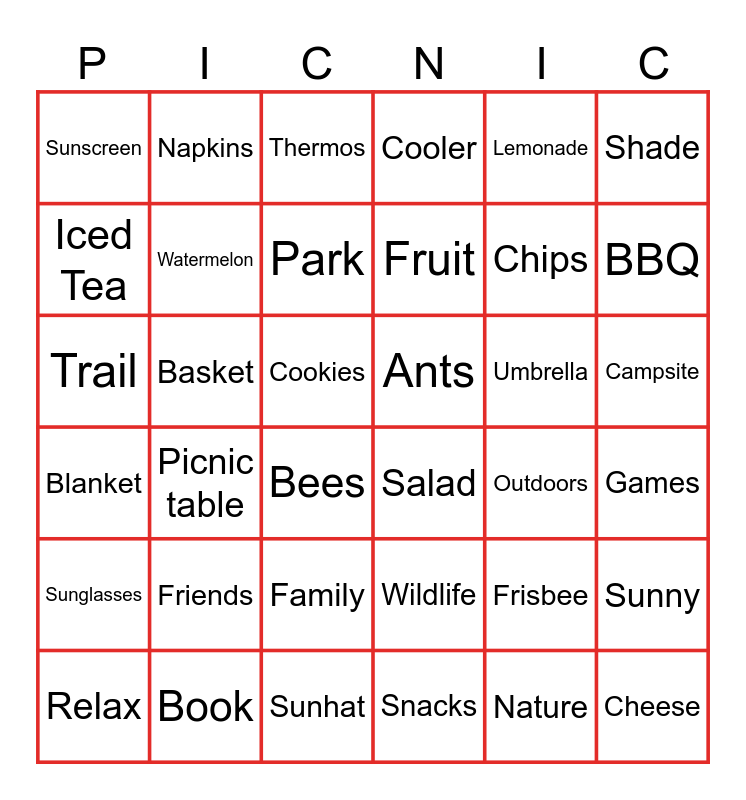 | P | I | C | N | I | C |
|---|---|---|---|---|---|
| Sunscreen | Napkins | Thermos | Cooler | Lemonade | Shade |
| Iced Tea | Watermelon | Park | Fruit | Chips | BBQ |
| Trail | Basket | Cookies | Ants | Umbrella | Campsite |
| Blanket | Picnic table | Bees | Salad | Outdoors | Games |
| Sunglasses | Friends | Family | Wildlife | Frisbee | Sunny |
| Relax | Book | Sunhat | Snacks | Nature | Cheese |